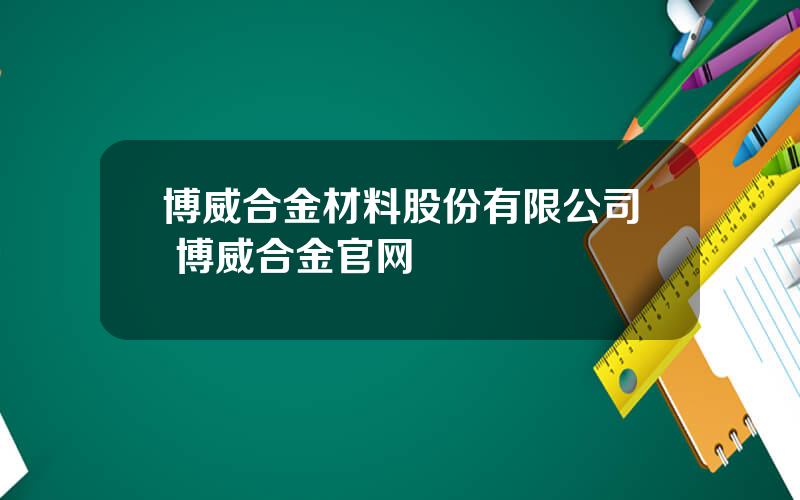 博威合金材料股份有限公司 博威合金官网